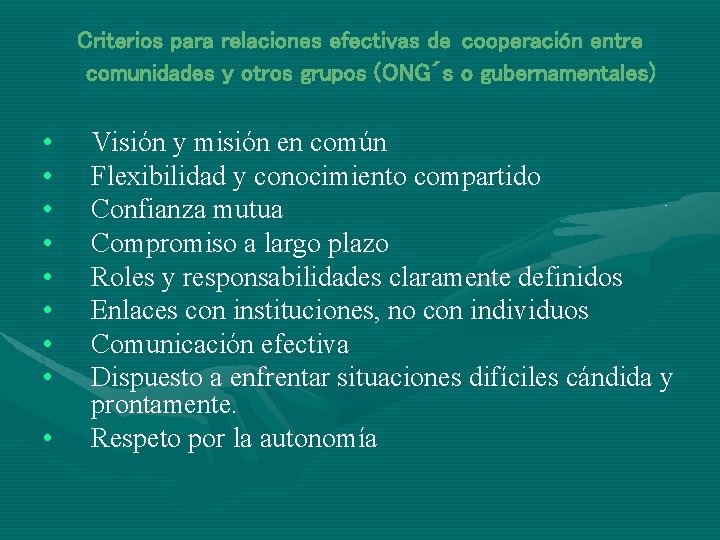 Criterios para relaciones efectivas de cooperación entre comunidades y otros grupos (ONG´s o gubernamentales)

• Visión y misión en común
• Flexibilidad y conocimiento compartido
• Confianza mutua
• Compromiso a largo plazo
• Roles y responsabilidades claramente definidos
• Enlaces con instituciones, no con individuos
• Comunicación efectiva
• Dispuesto a enfrentar situaciones difíciles cándida y prontamente.
• Respeto por la autonomía